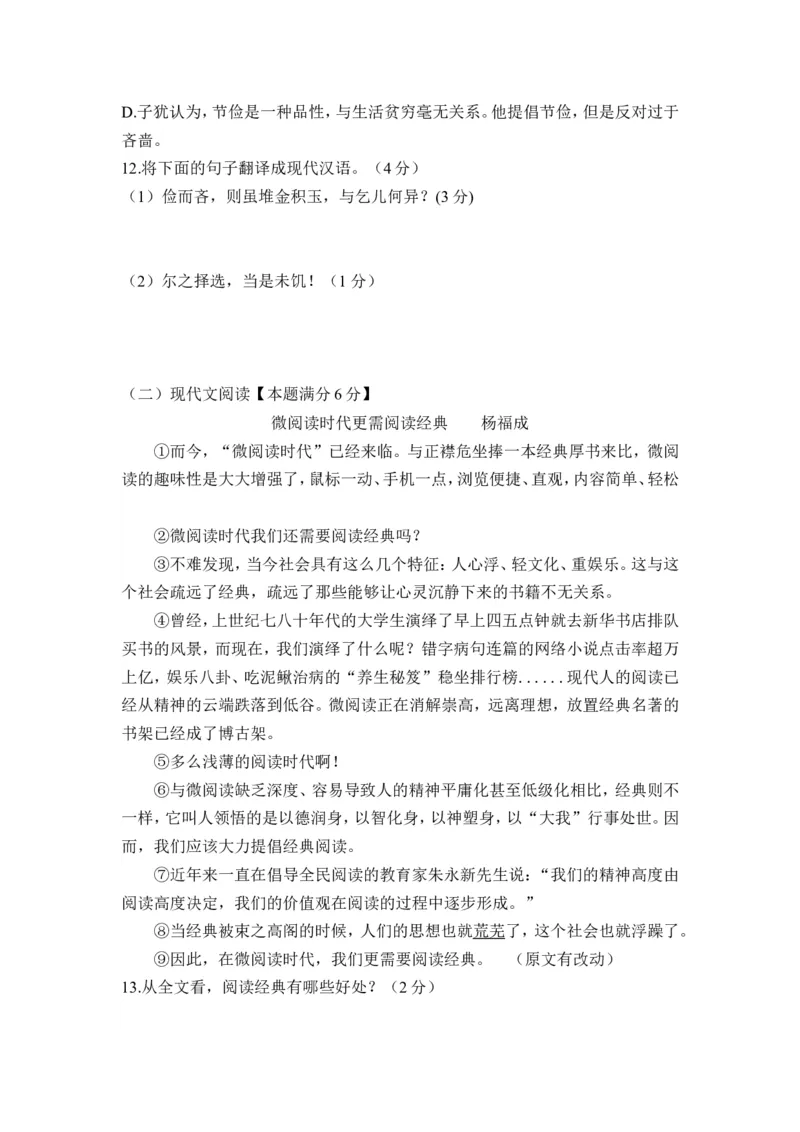 D.子犹认为，节俭是一种品性，与生活贫穷毫无关系。他提倡节俭，但是反对过于吝啬。
12.将下面的句子翻译成现代汉语。（4分）
（1）俭而吝，则虽堆金积玉，与乞儿何异？(3分)

（2）尔之择选，当是未饥！（1分）

（二）现代文阅读【本题满分6分】
微阅读时代更需阅读经典　　杨福成
①而今，“微阅读时代”已经来临。与正襟危坐捧一本经典厚书来比，微阅读的趣味性是大大增强了，鼠标一动、手机一点，浏览便捷、直观，内容简单、轻松

②微阅读时代我们还需要阅读经典吗？
③不难发现，当今社会具有这么几个特征：人心浮、轻文化、重娱乐。这与这个社会疏远了经典，疏远了那些能够让心灵沉静下来的书籍不无关系。
④曾经，上世纪七八十年代的大学生演绎了早上四五点钟就去新华书店排队买书的风景，而现在，我们演绎了什么呢？错字病句连篇的网络小说点击率超万上亿，娱乐八卦、吃泥鳅治病的“养生秘笈”稳坐排行榜......现代人的阅读已经从精神的云端跌落到低谷。微阅读正在消解崇高，远离理想，放置经典名著的书架已经成了博古架。
⑤多么浅薄的阅读时代啊！
⑥与微阅读缺乏深度、容易导致人的精神平庸化甚至低级化相比，经典则不一样，它叫人领悟的是以德润身，以智化身，以神塑身，以“大我”行事处世。因而，我们应该大力提倡经典阅读。
⑦近年来一直在倡导全民阅读的教育家朱永新先生说：“我们的精神高度由阅读高度决定，我们的价值观在阅读的过程中逐步形成。”
⑧当经典被束之高阁的时候，人们的思想也就荒芜了，这个社会也就浮躁了。
⑨因此，在微阅读时代，我们更需要阅读经典。　（原文有改动）
13.从全文看，阅读经典有哪些好处？（2分）